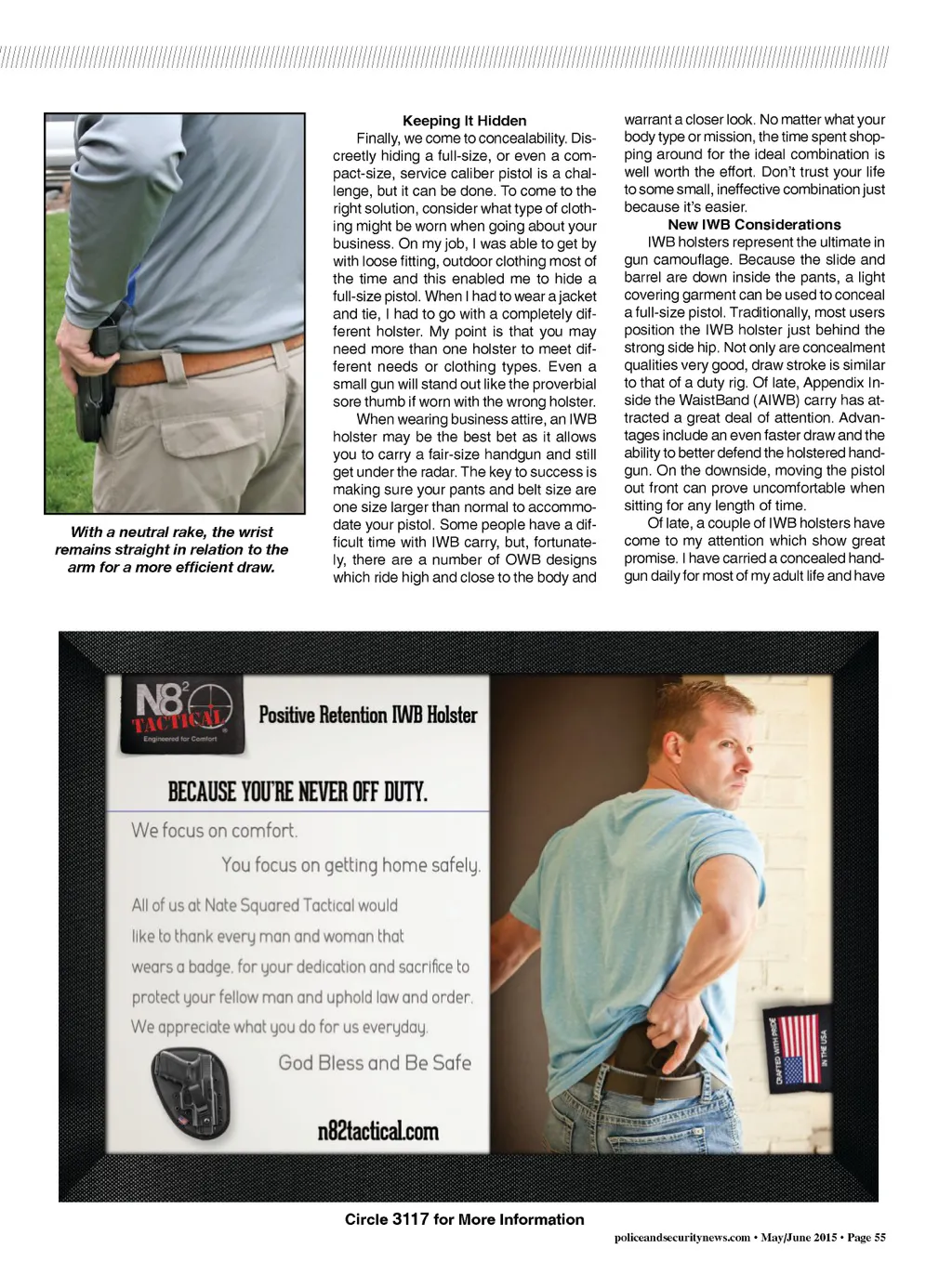 With a neutral rake, the wrist remains straight in relation to the arm for a more efficient draw.

Keeping It Hidden

Finally, we come to concealability. Discreetly hiding a full-size, or even a compact-size, service caliber pistol is a challenge, but it can be done. To come to the right solution, consider what type of clothing might be worn when going about your business. On my job, I was able to get by with loose fitting, outdoor clothing most of the time and this enabled me to hide a full-size pistol. When I had to wear a jacket and tie, I had to go with a completely different holster. My point is that you may need more than one holster to meet different needs or clothing types. Even a small gun will stand out like the proverbial sore thumb if worn with the wrong holster.

When wearing business attire, an IWB holster may be the best bet as it allows you to carry a fair-size handgun and still get under the radar. The key to success is making sure your pants and belt size are one size larger than normal to accommodate your pistol. Some people have a difficult time with IWB carry, but, fortunately, there are a number of OWB designs which ride high and close to the body and warrant a closer look. No matter what your body type or mission, the time spent shopping around for the ideal combination is well worth the effort. Don't trust your life to some small, ineffective combination just because it's easier.

New IWB Considerations

IWB holsters represent the ultimate in gun camouflage. Because the slide and barrel are down inside the pants, a light covering garment can be used to conceal a full-size pistol. Traditionally, most users position the IWB holster just behind the strong side hip. Not only are concealment qualities very good, draw stroke is similar to that of a duty rig. Of late, Appendix Inside the WaistBand (AIWB) carry has attracted a great deal of attention. Advantages include an even faster draw and the ability to better defend the holstered handgun. On the downside, moving the pistol out front can prove uncomfortable when sitting for any length of time.

Of late, a couple of IWB holsters have come to my attention which show great promise. I have carried a concealed handgun daily for most of my adult life and have

N8² TACTICAL
Engineered for Comfort

Positive Retention IWB Holster

BECAUSE YOU'RE NEVER OFF DUTY.

We focus on comfort.

You focus on getting home safely.

All of us at Nate Squared Tactical would like to thank every man and woman that wears a badge, for your dedication and sacrifice to protect your fellow man and uphold law and order. We appreciate what you do for us everyday.

God Bless and Be Safe

n82tactical.com

CRAFTED WITH PRIDE IN THE USA

Circle 3117 for More Information

policeandsecuritynews.com • May/June 2015 • Page 55